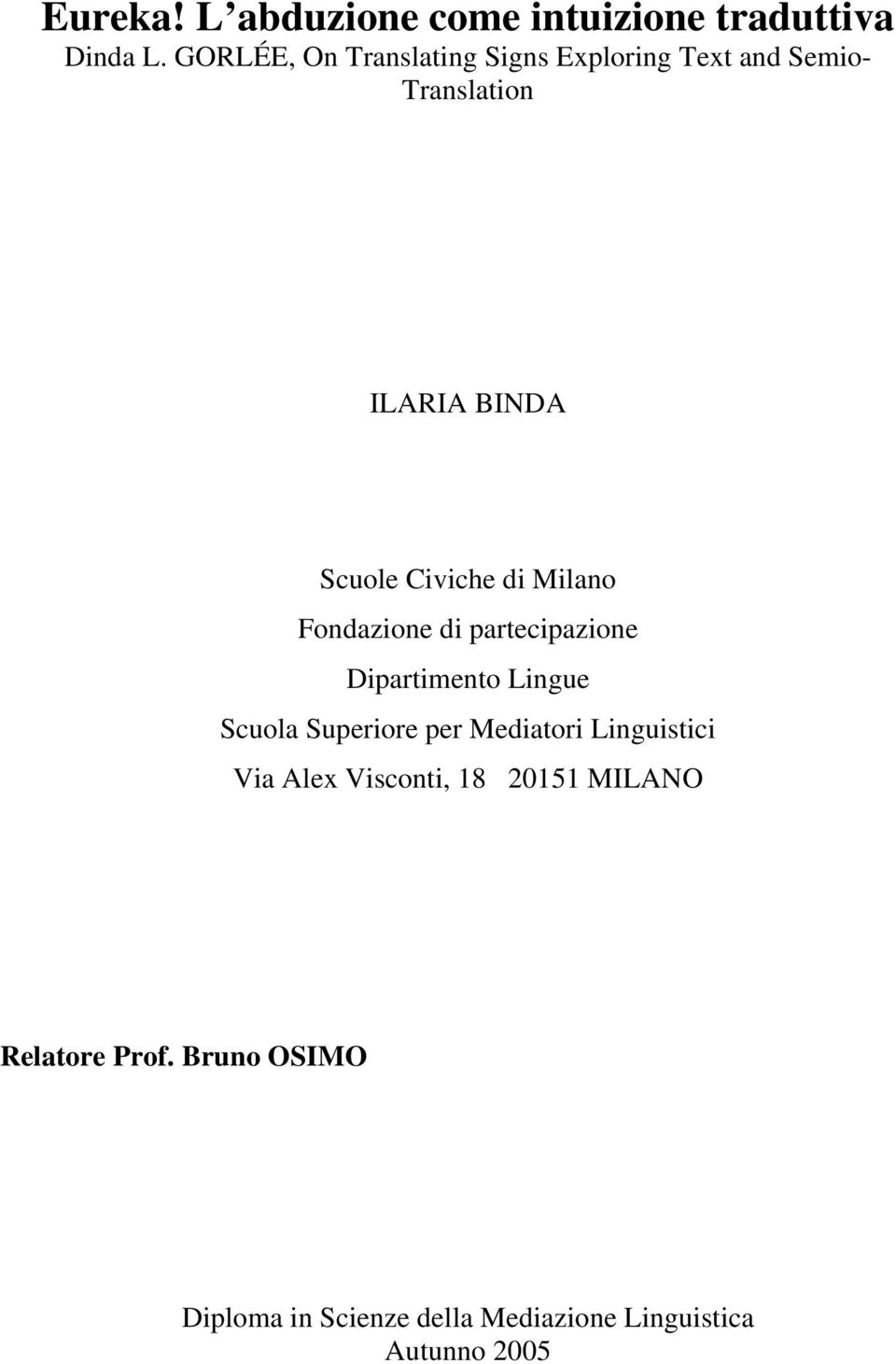 Eureka! L abduzione come intuizione traduttiva
Dinda L. GORLÉE, On Translating Signs Exploring Text and Semio-Translation

ILARIA BINDA

Scuole Civiche di Milano
Fondazione di partecipazione
Dipartimento Lingue
Scuola Superiore per Mediatori Linguistici
Via Alex Visconti, 18 20151 MILANO

Relatore Prof. Bruno OSIMO

Diploma in Scienze della Mediazione Linguistica
Autunno 2005